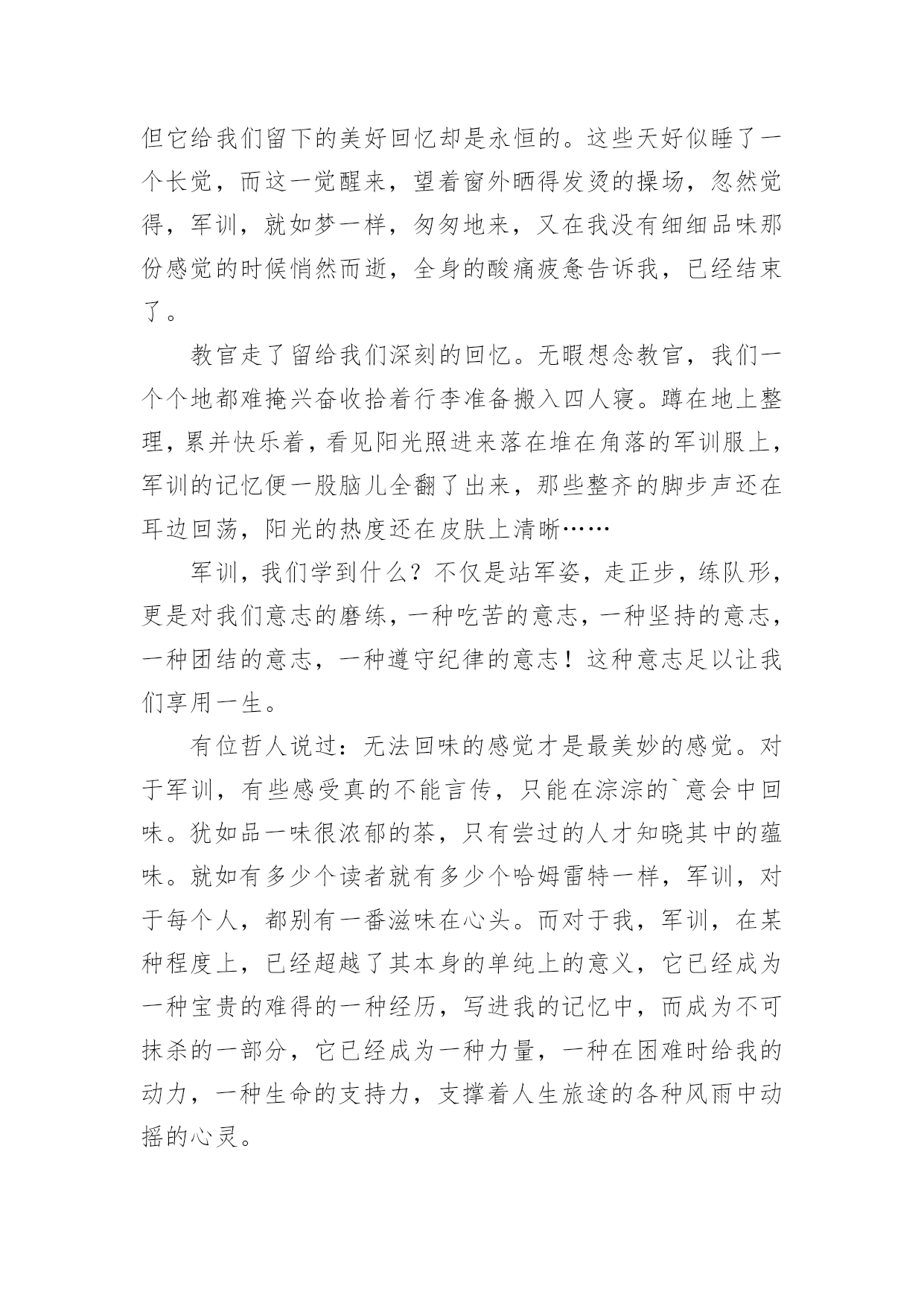 但它给我们留下的美好回忆却是永恒的。这些天好似睡了一个长觉，而这一觉醒来，望着窗外晒得发烫的操场，忽然觉得，军训，就如梦一样，匆匆地来，又在我没有细细品味那份感觉的时候悄然而逝，全身的酸痛疲惫告诉我，已经结束了。

教官走了留给我们深刻的回忆。无暇想念教官，我们一个个地都难掩兴奋收拾着行李准备搬入四人寝。蹲在地上整理，累并快乐着，看见阳光照进来落在堆在角落的军训服上，军训的记忆便一股脑儿全翻了出来，那些整齐的脚步声还在耳边回荡，阳光的热度还在皮肤上清晰……

军训，我们学到什么？不仅是站军姿，走正步，练队形，更是对我们意志的磨练，一种吃苦的意志，一种坚持的意志，一种团结的意志，一种遵守纪律的意志！这种意志足以让我们享用一生。

有位哲人说过：无法回味的感觉才是最美妙的感觉。对于军训，有些感受真的不能言传，只能在淙淙的`意会中回味。犹如品一味很浓郁的茶，只有尝过的人才知晓其中的蕴味。就如有多少个读者就有多少个哈姆雷特一样，军训，对于每个人，都别有一番滋味在心头。而对于我，军训，在某种程度上，已经超越了其本身的单纯上的意义，它已经成为一种宝贵的难得的一种经历，写进我的记忆中，而成为不可抹杀的一部分，它已经成为一种力量，一种在困难时给我的动力，一种生命的支持力，支撑着人生旅途的各种风雨中动摇的心灵。